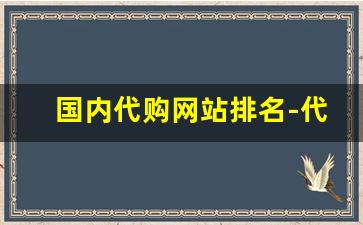 国内代购网站排名-代